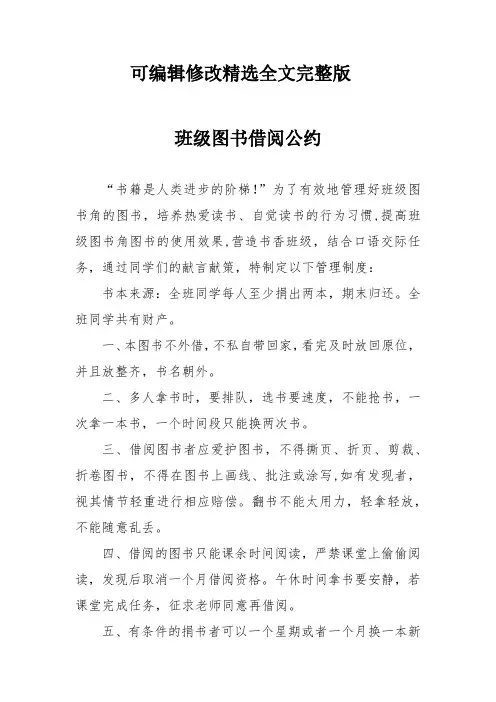 可编辑修改精选全文完整版

班级图书借阅公约

“书籍是人类进步的阶梯！”为了有效地管理好班级图书角的图书，培养热爱读书、自觉读书的行为习惯,提高班级图书角图书的使用效果,营造书香班级，结合口语交际任务，通过同学们的献言献策，特制定以下管理制度：

书本来源：全班同学每人至少捐出两本，期末归还。全班同学共有财产。

一、本图书不外借，不私自带回家，看完及时放回原位，并且放整齐，书名朝外。

二、多人拿书时，要排队，选书要速度，不能抢书，一次拿一本书，一个时间段只能换两次书。

三、借阅图书者应爱护图书，不得撕页、折页、剪裁、折卷图书，不得在图书上画线、批注或涂写,如有发现者，视其情节轻重进行相应赔偿。翻书不能太用力，轻拿轻放，不能随意乱丢。

四、借阅的图书只能课余时间阅读，严禁课堂上偷偷阅读，发现后取消一个月借阅资格。午休时间拿书要安静，若课堂完成任务，征求老师同意再借阅。

五、有条件的捐书者可以一个星期或者一个月换一本新